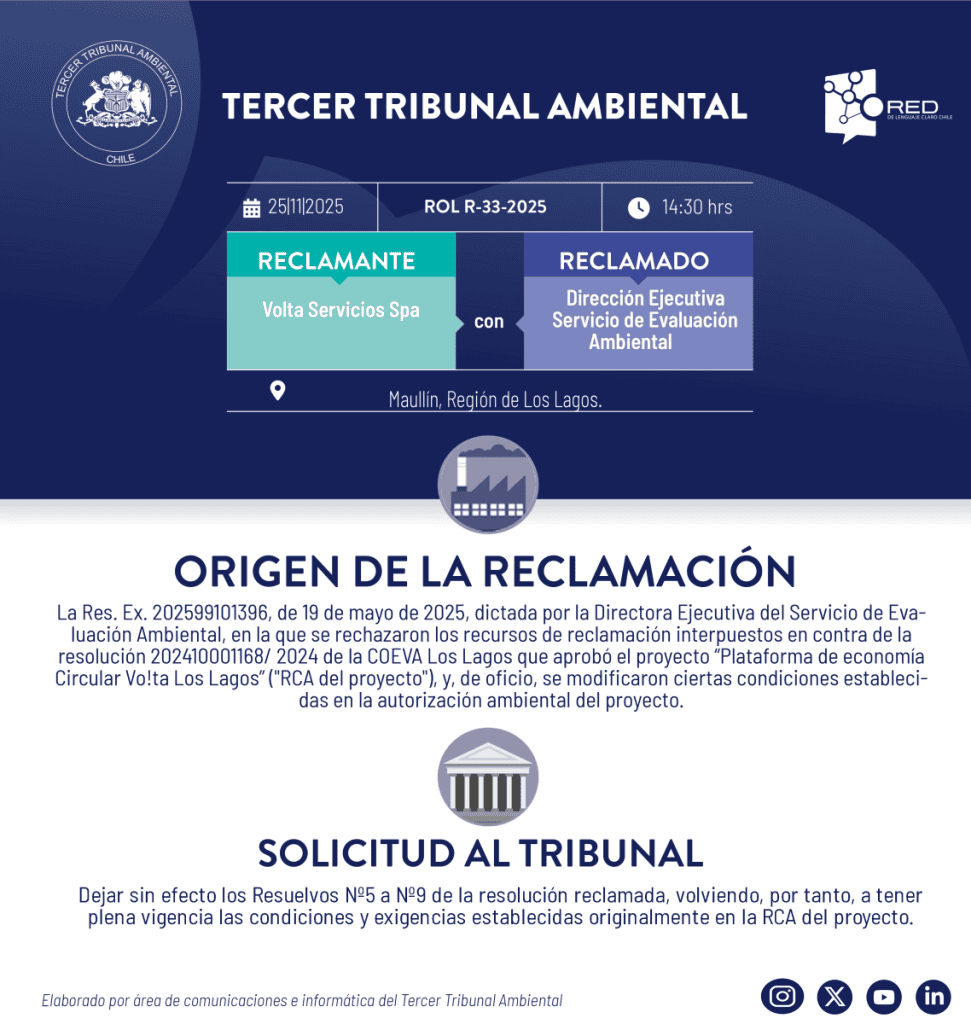 TERCER TRIBUNAL AMBIENTAL
CHILE

TERCER TRIBUNAL AMBIENTAL

RED
DE LENGUAJE CLARO CHILE

25|11|2025
ROL R-33-2025
14:30 hrs

RECLAMANTE
Volta Servicios Spa

con

RECLAMADO
Dirección Ejecutiva Servicio de Evaluación Ambiental

Maullín, Región de Los Lagos.

ORIGEN DE LA RECLAMACIÓN

La Res. Ex. 202599101396, de 19 de mayo de 2025, dictada por la Directora Ejecutiva del Servicio de Evaluación Ambiental, en la que se rechazaron los recursos de reclamación interpuestos en contra de la resolución 202410001168/ 2024 de la COEVA Los Lagos que aprobó el proyecto "Plataforma de economía Circular Vo!ta Los Lagos" ("RCA del proyecto"), y, de oficio, se modificaron ciertas condiciones establecidas en la autorización ambiental del proyecto.

SOLICITUD AL TRIBUNAL

Dejar sin efecto los Resuelvos Nº5 a Nº9 de la resolución reclamada, volviendo, por tanto, a tener plena vigencia las condiciones y exigencias establecidas originalmente en la RCA del proyecto.

Elaborado por área de comunicaciones e informática del Tercer Tribunal Ambiental